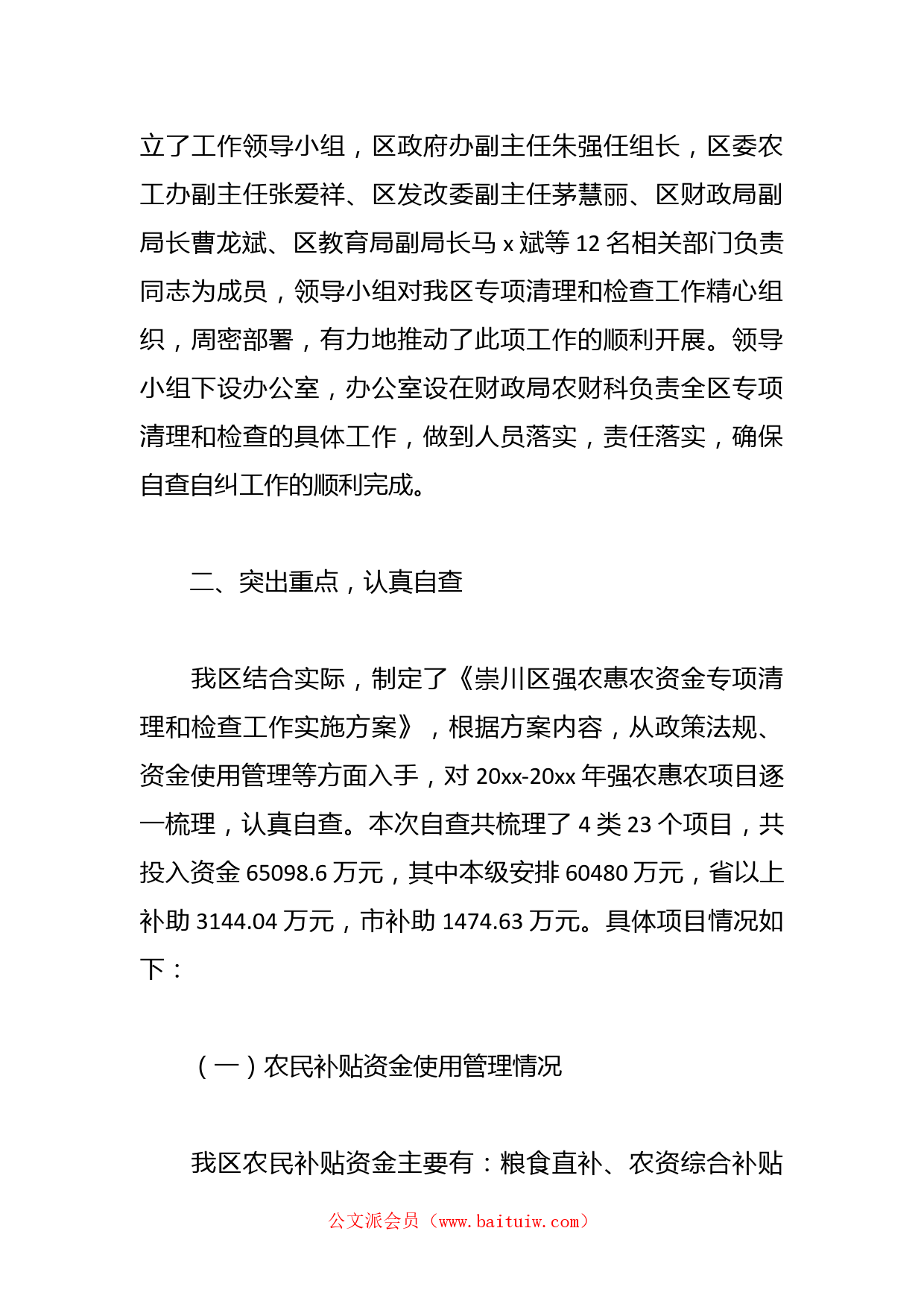 立了工作领导小组，区政府办副主任朱强任组长，区委农工办副主任张爱祥、区发改委副主任茅慧丽、区财政局副局长曹龙斌、区教育局副局长马 x 斌等 12 名相关部门负责同志为成员，领导小组对我区专项清理和检查工作精心组织，周密部署，有力地推动了此项工作的顺利开展。领导小组下设办公室，办公室设在财政局农财科负责全区专项清理和检查的具体工作，做到人员落实，责任落实，确保自查自纠工作的顺利完成。

二、突出重点，认真自查

我区结合实际，制定了《崇川区强农惠农资金专项清理和检查工作实施方案》，根据方案内容，从政策法规、资金使用管理等方面入手，对 20xx-20xx 年强农惠农项目逐一梳理，认真自查。本次自查共梳理了 4 类 23 个项目，共投入资金 65098.6 万元，其中本级安排 60480 万元，省以上补助 3144.04 万元，市补助 1474.63 万元。具体项目情况如下：

（一）农民补贴资金使用管理情况

我区农民补贴资金主要有：粮食直补、农资综合补贴

公文派会员（www.baituiw.com）